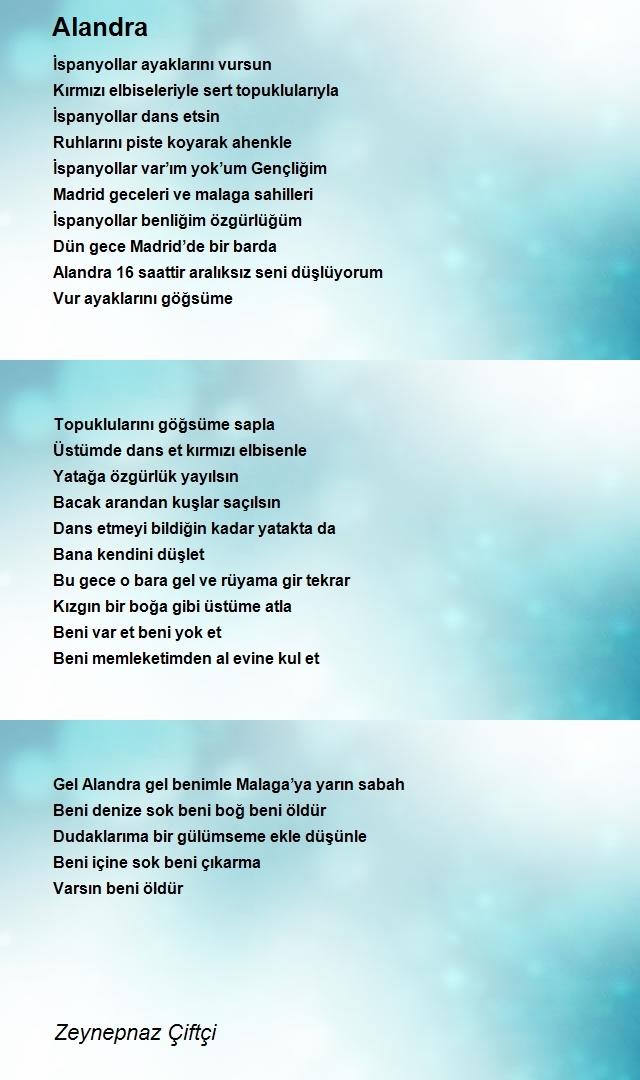 Alandra

İspanyollar ayaklarını vursun
Kırmızı elbiseleriyle sert topuklularıyla
İspanyollar dans etsin
Ruhlarını piste koyarak ahenkle
İspanyollar var'ım yok'um Gençliğim
Madrid geceleri ve malaga sahilleri
İspanyollar benliğim özgürlüğüm
Dün gece Madrid'de bir barda
Alandra 16 saattir aralıksız seni düşlüyorum
Vur ayaklarını göğsüme

Topuklularını göğsüme sapla
Üstümde dans et kırmızı elbisenle
Yatağa özgürlük yayılsın
Bacak arandan kuşlar saçılsın
Dans etmeyi bildiğin kadar yatakta da
Bana kendini düşlet
Bu gece o bara gel ve rüyama gir tekrar
Kızgın bir boğa gibi üstüme atla
Beni var et beni yok et
Beni memleketimden al evine kul et

Gel Alandra gel benimle Malaga'ya yarın sabah
Beni denize sok beni boğ beni öldür
Dudaklarıma bir gülümseme ekle düşünle
Beni içine sok beni çıkarma
Varsın beni öldür

Zeynepnaz Çiftçi